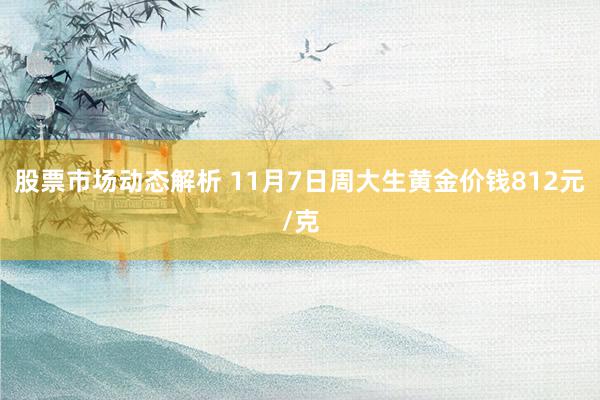 股票市场动态解析 11月7日周大生黄金价钱812元/克